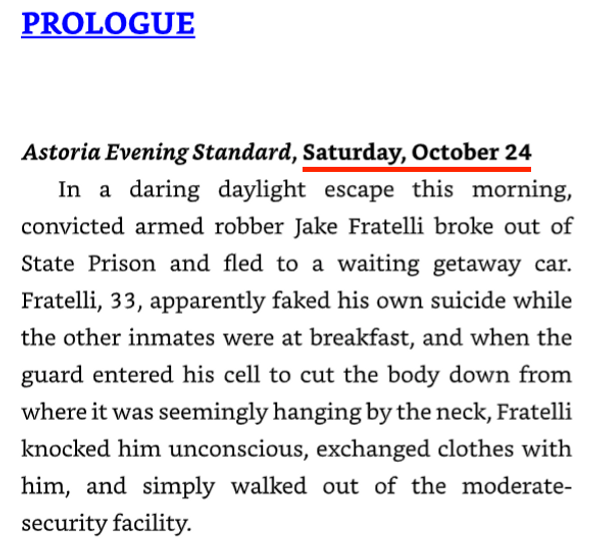 PROLOGUE

Astoria Evening Standard, Saturday, October 24

In a daring daylight escape this morning, convicted armed robber Jake Fratelli broke out of State Prison and fled to a waiting getaway car. Fratelli, 33, apparently faked his own suicide while the other inmates were at breakfast, and when the guard entered his cell to cut the body down from where it was seemingly hanging by the neck, Fratelli knocked him unconscious, exchanged clothes with him, and simply walked out of the moderate-security facility.